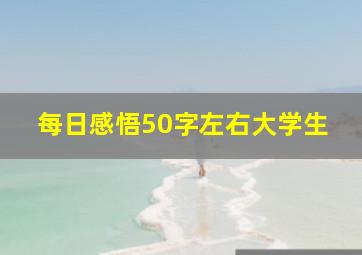 每日感悟50字左右大学生